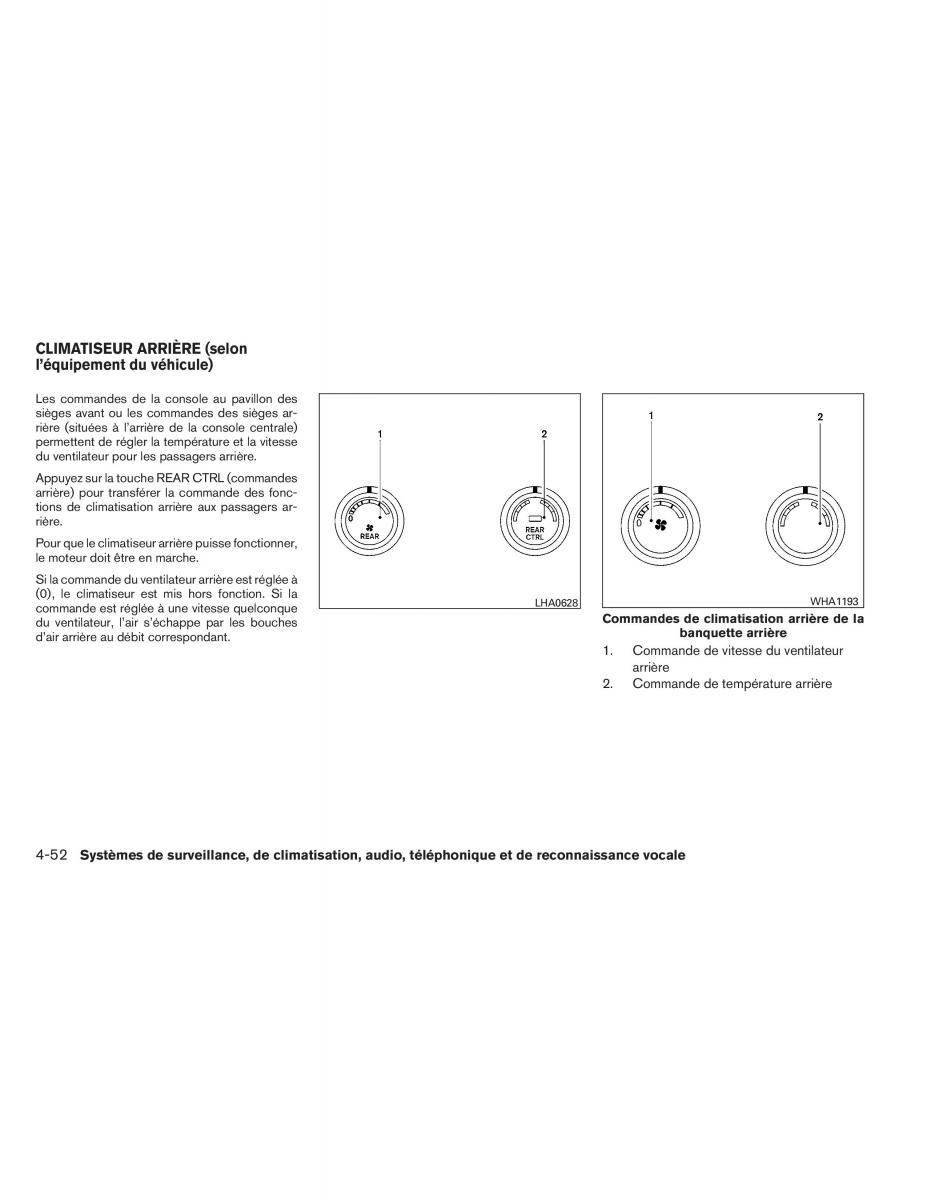 CLIMATISEUR ARRIÈRE (selon l'équipement du véhicule)

Les commandes de la console au pavillon des sièges avant ou les commandes des sièges arrière (situées à l'arrière de la console centrale) permettent de régler la température et la vitesse du ventilateur pour les passagers arrière.

Appuyez sur la touche REAR CTRL (commandes arrière) pour transférer la commande des fonctions de climatisation arrière aux passagers arrière.

Pour que le climatiseur arrière puisse fonctionner, le moteur doit être en marche.

Si la commande du ventilateur arrière est réglée à (0), le climatiseur est mis hors fonction. Si la commande est réglée à une vitesse quelconque du ventilateur, l'air s'échappe par les bouches d'air arrière au débit correspondant.

1
2
REAR
REAR CTRL
LHA0628

1
2
WHA1193

Commandes de climatisation arrière de la banquette arrière

1. Commande de vitesse du ventilateur arrière
2. Commande de température arrière

4-52 Systèmes de surveillance, de climatisation, audio, téléphonique et de reconnaissance vocale